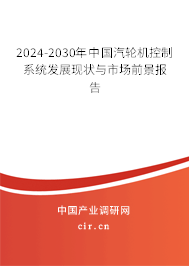 2024-2030年中国汽轮机控制系统发展现状与市场前景报告

中国产业调研网

cir.cn